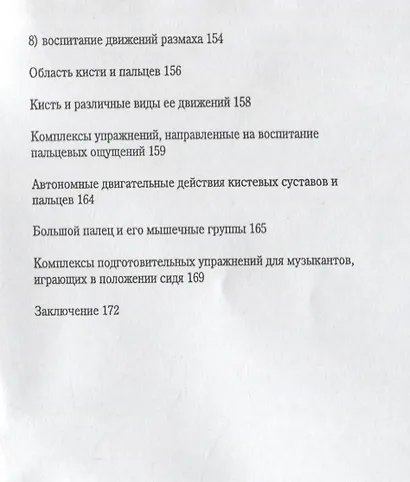 8) воспитание движений размаха 154

Область кисти и пальцев 156

Кисть и различные виды ее движений 158

Комплексы упражнений, направленные на воспитание пальцевых ощущений 159

Автономные двигательные действия кистевых суставов и пальцев 164

Большой палец и его мышечные группы 165

Комплексы подготовительных упражнений для музыкантов, играющих в положении сидя 169

Заключение 172